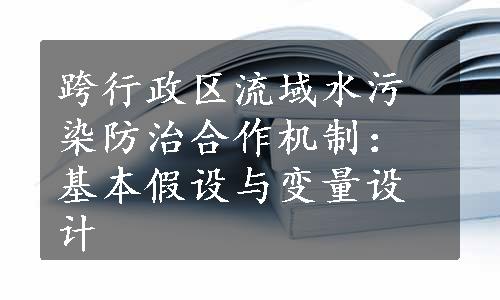 跨行政区流域水污染防治合作机制：基本假设与变量设计